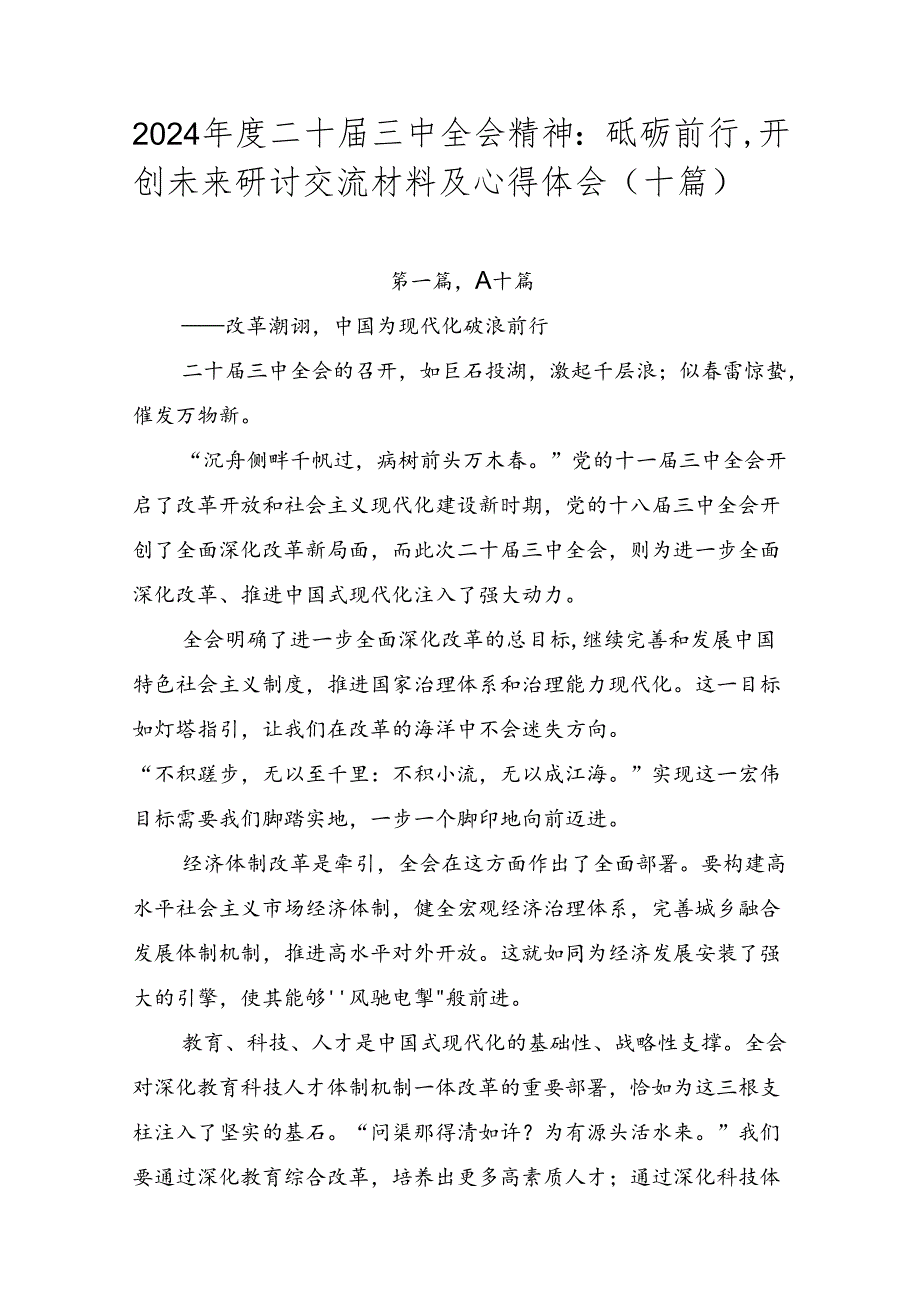 2024年度二十届三中全会精神：砥砺前行，开创未来研讨交流材料及心得体会（十篇）

第一篇，A十篇

——改革潮诩，中国为现代化破浪前行

二十届三中全会的召开，如巨石投湖，激起千层浪；似春雷惊蛰，催发万物新。

“沉舟侧畔千帆过，病树前头万木春。”党的十一届三中全会开启了改革开放和社会主义现代化建设新时期，党的十八届三中全会开创了全面深化改革新局面，而此次二十届三中全会，则为进一步全面深化改革、推进中国式现代化注入了强大动力。

全会明确了进一步全面深化改革的总目标，继续完善和发展中国特色社会主义制度，推进国家治理体系和治理能力现代化。这一目标如灯塔指引，让我们在改革的海洋中不会迷失方向。

“不积蹉步，无以至千里：不积小流，无以成江海。”实现这一宏伟目标需要我们脚踏实地，一步一个脚印地向前迈进。

经济体制改革是牵引，全会在这方面作出了全面部署。要构建高水平社会主义市场经济体制，健全宏观经济治理体系，完善城乡融合发展体制机制，推进高水平对外开放。这就如同为经济发展安装了强大的引擎，使其能够''风驰电掣"般前进。

教育、科技、人才是中国式现代化的基础性、战略性支撑。全会对深化教育科技人才体制机制一体改革的重要部署，恰如为这三根支柱注入了坚实的基石。“问渠那得清如许？为有源头活水来。”我们要通过深化教育综合改革，培养出更多高素质人才；通过深化科技体